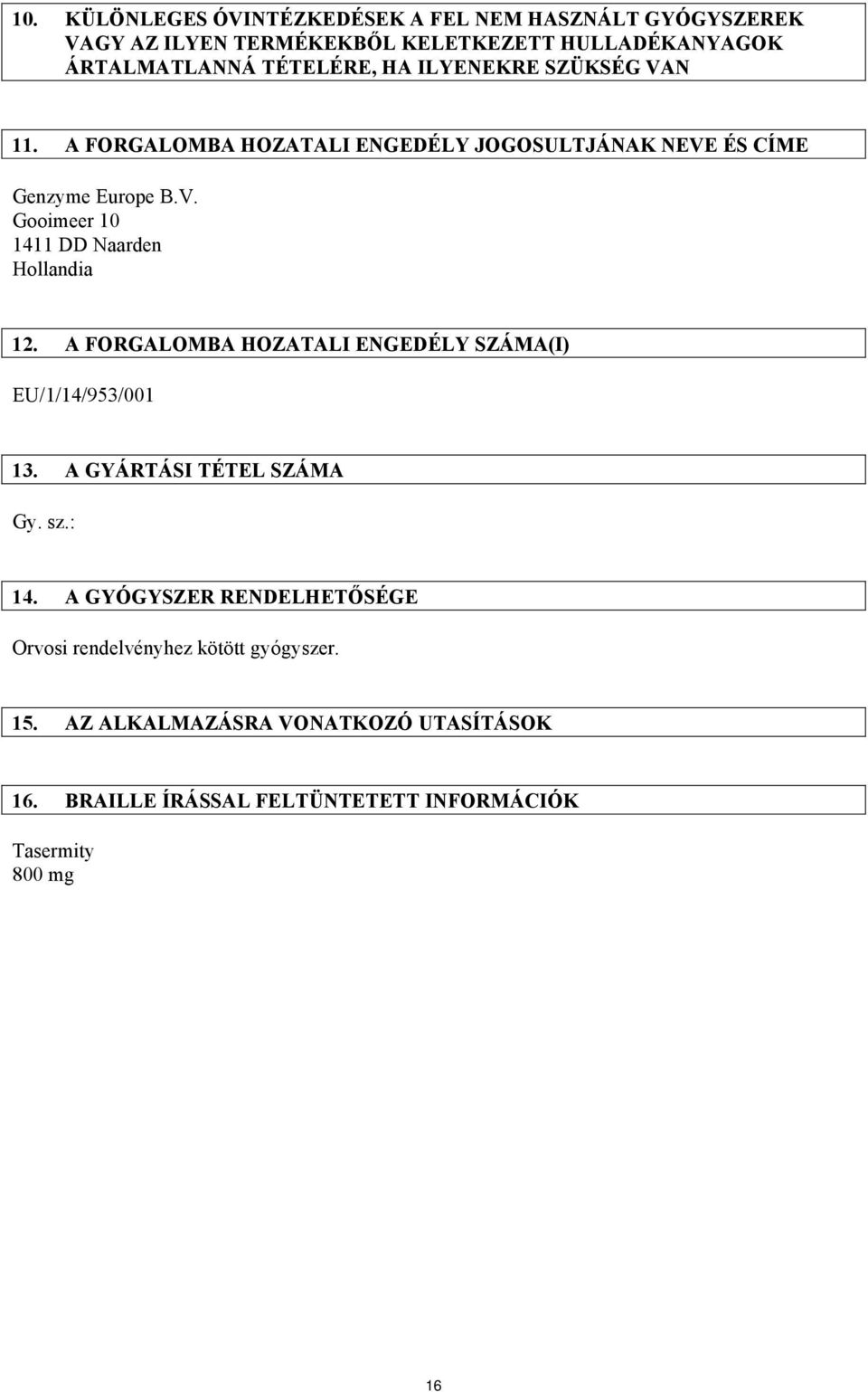 10. KÜLÖNLEGES ÓVINTÉZKEDÉSEK A FEL NEM HASZNÁLT GYÓGYSZEREK VAGY AZ ILYEN TERMÉKEKBŐL KELETKEZETT HULLADÉKANYAGOK ÁRTALMATLANNÁ TÉTELÉRE, HA ILYENEKRE SZÜKSÉG VAN

11. A FORGALOMBA HOZATALI ENGEDÉLY JOGOSULTJÁNAK NEVE ÉS CÍME

Genzyme Europe B.V.
Gooimeer 10
1411 DD Naarden
Hollandia

12. A FORGALOMBA HOZATALI ENGEDÉLY SZÁMA(I)

EU/1/14/953/001

13. A GYÁRTÁSI TÉTEL SZÁMA

Gy. sz.:

14. A GYÓGYSZER RENDELHETŐSÉGE

Orvosi rendelvényhez kötött gyógyszer.

15. AZ ALKALMAZÁSRA VONATKOZÓ UTASÍTÁSOK

16. BRAILLE ÍRÁSSAL FELTÜNTETETT INFORMÁCIÓK

Tasermity
800 mg

16